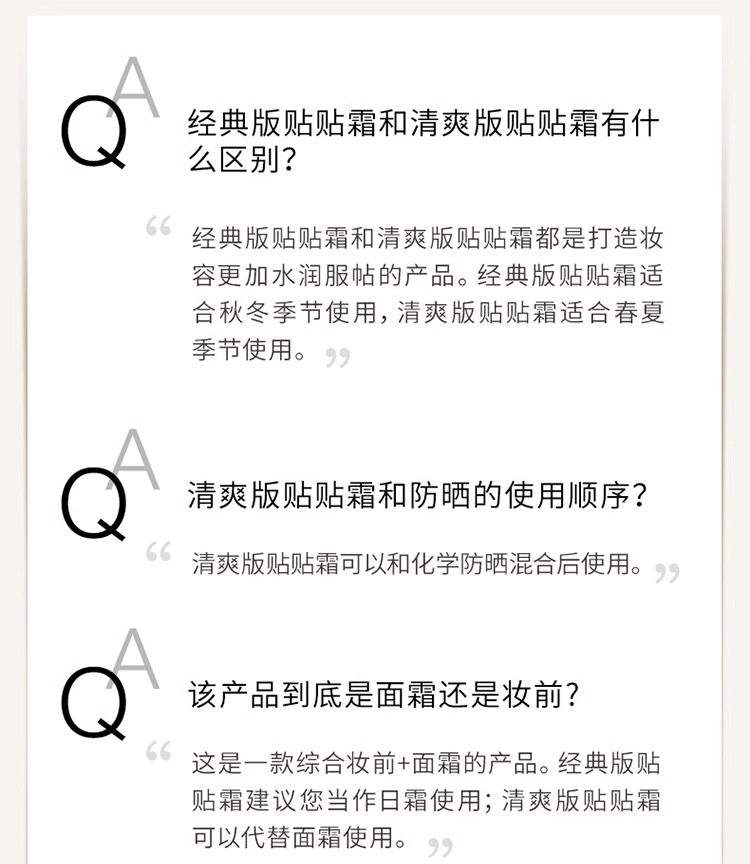 QA

经典版贴贴霜和清爽版贴贴霜有什么区别？

“经典版贴贴霜和清爽版贴贴霜都是打造妆容更加水润服帖的产品。经典版贴贴霜适合秋冬季节使用，清爽版贴贴霜适合春夏季节使用。”

QA

清爽版贴贴霜和防晒的使用顺序？

“清爽版贴贴霜可以和化学防晒混合后使用。”

QA

该产品到底是面霜还是妆前？

“这是一款综合妆前+面霜的产品。经典版贴贴霜建议您当作日霜使用；清爽版贴贴霜可以代替面霜使用。”